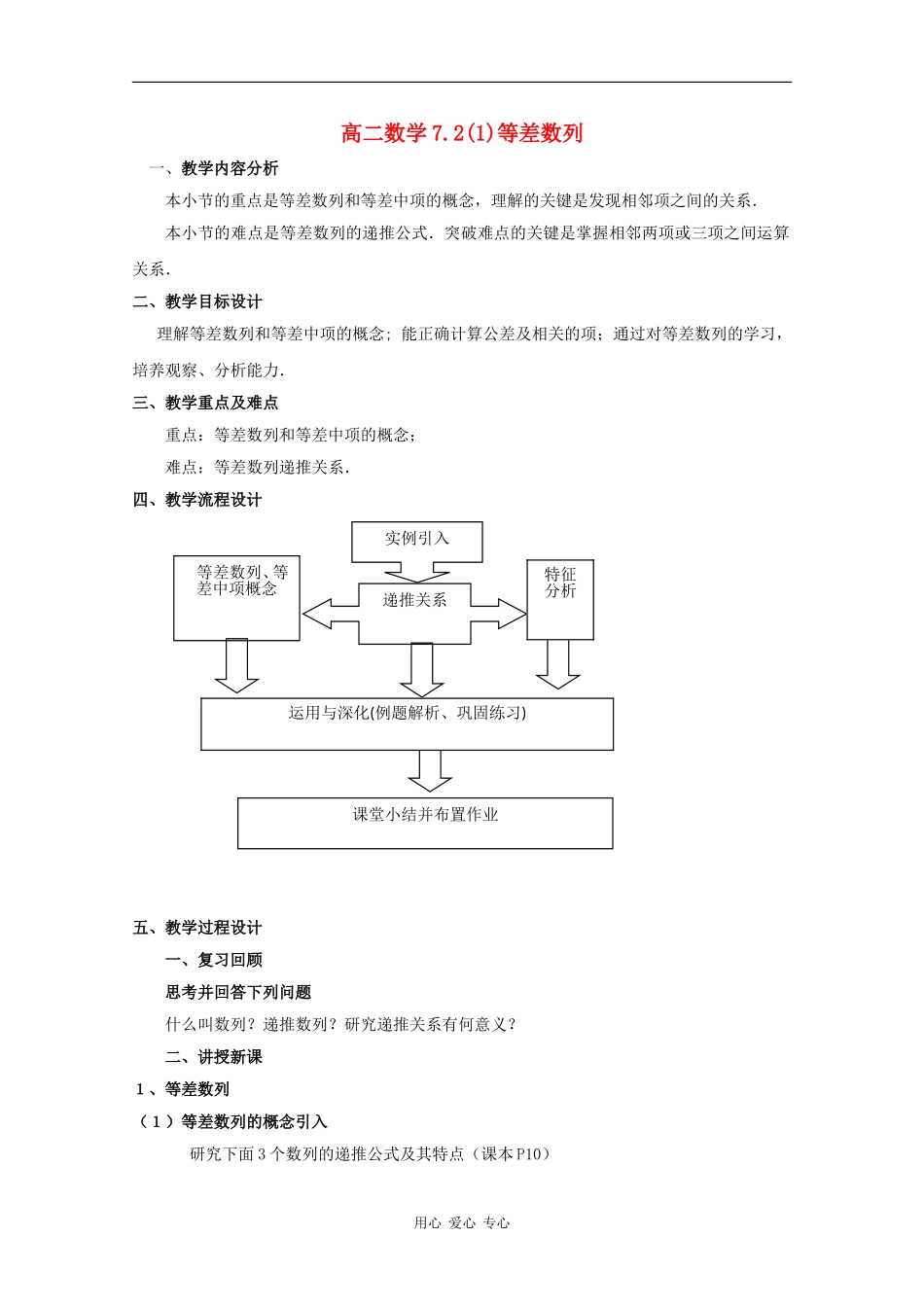 高二数学 7.2(1)等差数列

一、教学内容分析

本小节的重点是等差数列和等差中项的概念，理解的关键是发现相邻项之间的关系.

本小节的难点是等差数列的递推公式. 突破难点的关键是掌握相邻两项或三项之间运算关系.

二、教学目标设计

理解等差数列和等差中项的概念; 能正确计算公差及相关的项；通过对等差数列的学习，培养观察、分析能力.

三、教学重点及难点

重点：等差数列和等差中项的概念；

难点：等差数列递推关系.

四、教学流程设计

实例引入

等差数列、等差中项概念

递推关系

特征分析

运用与深化(例题解析、巩固练习)

课堂小结并布置作业

五、教学过程设计

一、复习回顾

思考并回答下列问题

什么叫数列？递推数列？研究递推关系有何意义？

二、讲授新课

1、等差数列

（1）等差数列的概念引入

研究下面 3 个数列的递推公式及其特点（课本 P10）

用心 爱心 专心